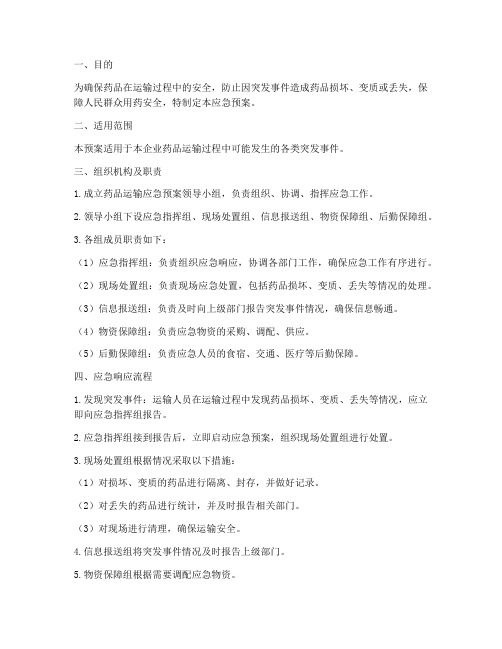 一、目的

为确保药品在运输过程中的安全，防止因突发事件造成药品损坏、变质或丢失，保障人民群众用药安全，特制定本应急预案。

二、适用范围

本预案适用于本企业药品运输过程中可能发生的各类突发事件。

三、组织机构及职责

1. 成立药品运输应急预案领导小组，负责组织、协调、指挥应急工作。

2. 领导小组下设应急指挥组、现场处置组、信息报送组、物资保障组、后勤保障组。

3. 各组成员职责如下：

（1）应急指挥组：负责组织应急响应，协调各部门工作，确保应急工作有序进行。

（2）现场处置组：负责现场应急处置，包括药品损坏、变质、丢失等情况的处理。

（3）信息报送组：负责及时向上级部门报告突发事件情况，确保信息畅通。

（4）物资保障组：负责应急物资的采购、调配、供应。

（5）后勤保障组：负责应急人员的食宿、交通、医疗等后勤保障。

四、应急响应流程

1. 发现突发事件：运输人员在运输过程中发现药品损坏、变质、丢失等情况，应立即向应急指挥组报告。

2. 应急指挥组接到报告后，立即启动应急预案，组织现场处置组进行处置。

3. 现场处置组根据情况采取以下措施：

（1）对损坏、变质的药品进行隔离、封存，并做好记录。

（2）对丢失的药品进行统计，并及时报告相关部门。

（3）对现场进行清理，确保运输安全。

4. 信息报送组将突发事件情况及时报告上级部门。

5. 物资保障组根据需要调配应急物资。